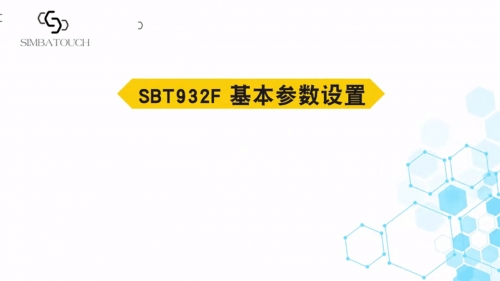 SIMBATOUCH

SBT932F 基本参数设置